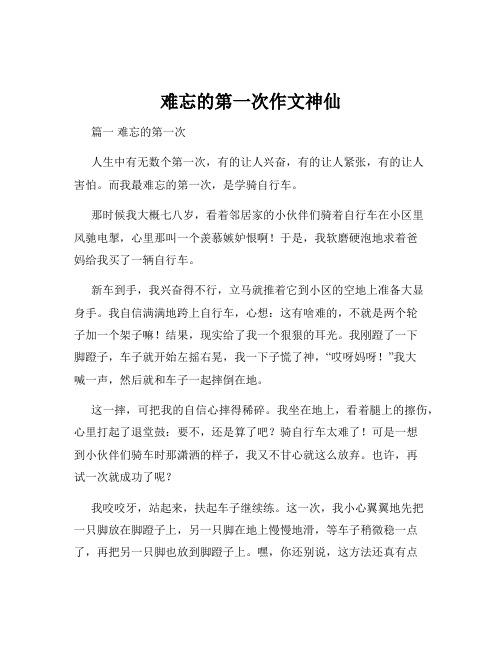 难忘的第一次作文神仙

篇一 难忘的第一次

人生中有无数个第一次，有的让人兴奋，有的让人紧张，有的让人害怕。而我最难忘的第一次，是学骑自行车。

那时候我大概七八岁，看着邻居家的小伙伴们骑着自行车在小区里风驰电掣，心里那叫一个羡慕嫉妒恨啊！于是，我软磨硬泡地求着爸妈给我买了一辆自行车。

新车到手，我兴奋得不行，立马就推着它到小区的空地上准备大显身手。我自信满满地跨上自行车，心想：这有啥难的，不就是两个轮子加一个架子嘛！结果，现实给了我一个狠狠的耳光。我刚蹬了一下脚蹬子，车子就开始左摇右晃，我一下子慌了神，“哎呀妈呀！”我大喊一声，然后就和车子一起摔倒在地。

这一摔，可把我的自信心摔得稀碎。我坐在地上，看着腿上的擦伤，心里打起了退堂鼓：要不，还是算了吧？骑自行车太难了！可是一想到小伙伴们骑车时那潇洒的样子，我又不甘心就这么放弃。也许，再试一次就成功了呢？

我咬咬牙，站起来，扶起车子继续练。这一次，我小心翼翼地先把一只脚放在脚蹬子上，另一只脚在地上慢慢地滑，等车子稍微稳一点了，再把另一只脚也放到脚蹬子上。嘿，你还别说，这方法还真有点